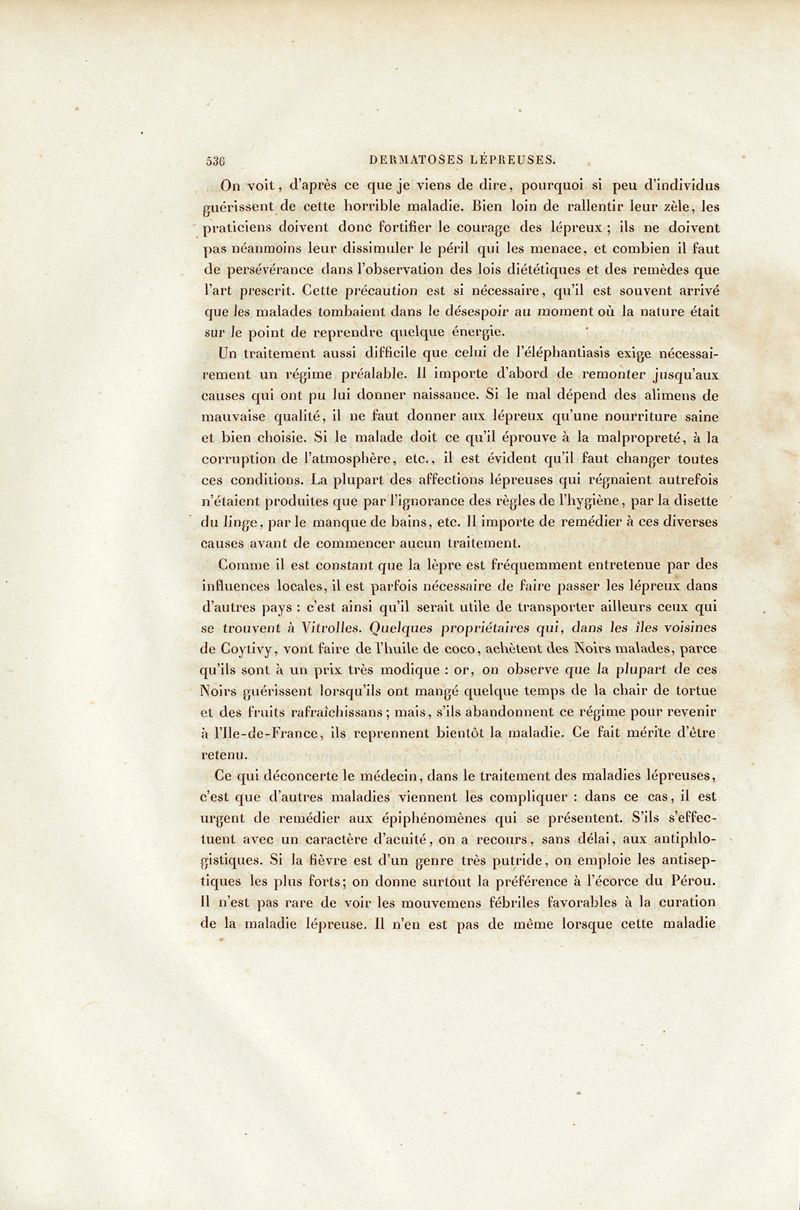 536 DERMATOSES LÉPREUSES.

On voit, d'après ce que je viens de dire, pourquoi si peu d'individus guérissent de cette horrible maladie. Bien loin de rallentir leur zèle, les praticiens doivent donc fortifier le courage des lépreux ; ils ne doivent pas néanmoins leur dissimuler le péril qui les menace, et combien il faut de persévérance dans l'observation des lois diététiques et des remèdes que l'art prescrit. Cette précaution est si nécessaire, qu'il est souvent arrivé que les malades tombaient dans le désespoir au moment où la nature était sur le point de reprendre quelque énergie.

Un traitement aussi difficile que celui de l'éléphantiasis exige nécessairement un régime préalable. Il importe d'abord de remonter jusqu'aux causes qui ont pu lui donner naissance. Si le mal dépend des alimens de mauvaise qualité, il ne faut donner aux lépreux qu'une nourriture saine et bien choisie. Si le malade doit ce qu'il éprouve à la malpropreté, à la corruption de l'atmosphère, etc., il est évident qu'il faut changer toutes ces conditions. La plupart des affections lépreuses qui régnaient autrefois n'étaient produites que par l'ignorance des règles de l'hygiène, par la disette du linge, par le manque de bains, etc. Il importe de remédier à ces diverses causes avant de commencer aucun traitement.

Comme il est constant que la lèpre est fréquemment entretenue par des influences locales, il est parfois nécessaire de faire passer les lépreux dans d'autres pays : c'est ainsi qu'il serait utile de transporter ailleurs ceux qui se trouvent à Vitrolles. Quelques propriétaires qui, dans les îles voisines de Coytivy, vont faire de l'huile de coco, achètent des Noirs malades, parce qu'ils sont à un prix très modique : or, on observe que la plupart de ces Noirs guérissent lorsqu'ils ont mangé quelque temps de la chair de tortue et des fruits rafraîchissans ; mais, s'ils abandonnent ce régime pour revenir à l'Ile-de-France, ils reprennent bientôt la maladie. Ce fait mérite d'être retenu.

Ce qui déconcerte le médecin, dans le traitement des maladies lépreuses, c'est que d'autres maladies viennent les compliquer : dans ce cas, il est urgent de remédier aux épiphénomènes qui se présentent. S'ils s'effectuent avec un caractère d'acuité, on a recours, sans délai, aux antiphlogistiques. Si la fièvre est d'un genre très putride, on emploie les antiseptiques les plus forts; on donne surtout la préférence à l'écorce du Pérou. Il n'est pas rare de voir les mouvemens fébriles favorables à la curation de la maladie lépreuse. Il n'en est pas de même lorsque cette maladie